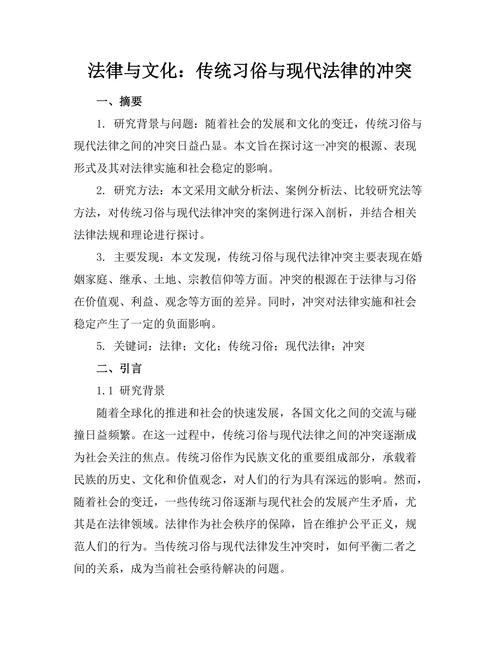 法律与文化：传统习俗与现代法律的冲突

一、摘要

1. 研究背景与问题：随着社会的发展和文化的变迁，传统习俗与现代法律之间的冲突日益凸显。本文旨在探讨这一冲突的根源、表现形式及其对法律实施和社会稳定的影响。

2. 研究方法：本文采用文献分析法、案例分析法、比较研究法等方法，对传统习俗与现代法律冲突的案例进行深入剖析，并结合相关法律法规和理论进行探讨。

3. 主要发现：本文发现，传统习俗与现代法律冲突主要表现在婚姻家庭、继承、土地、宗教信仰等方面。冲突的根源在于法律与习俗在价值观、利益、观念等方面的差异。同时，冲突对法律实施和社会稳定产生了一定的负面影响。

5. 关键词：法律；文化；传统习俗；现代法律；冲突

二、引言

1.1 研究背景

随着全球化的推进和社会的快速发展，各国文化之间的交流与碰撞日益频繁。在这一过程中，传统习俗与现代法律之间的冲突逐渐成为社会关注的焦点。传统习俗作为民族文化的重要组成部分，承载着民族的历史、文化和价值观念，对人们的行为具有深远的影响。然而，随着社会的变迁，一些传统习俗逐渐与现代社会的发展产生矛盾，尤其是在法律领域。法律作为社会秩序的保障，旨在维护公平正义，规范人们的行为。当传统习俗与现代法律发生冲突时，如何平衡二者之间的关系，成为当前社会亟待解决的问题。